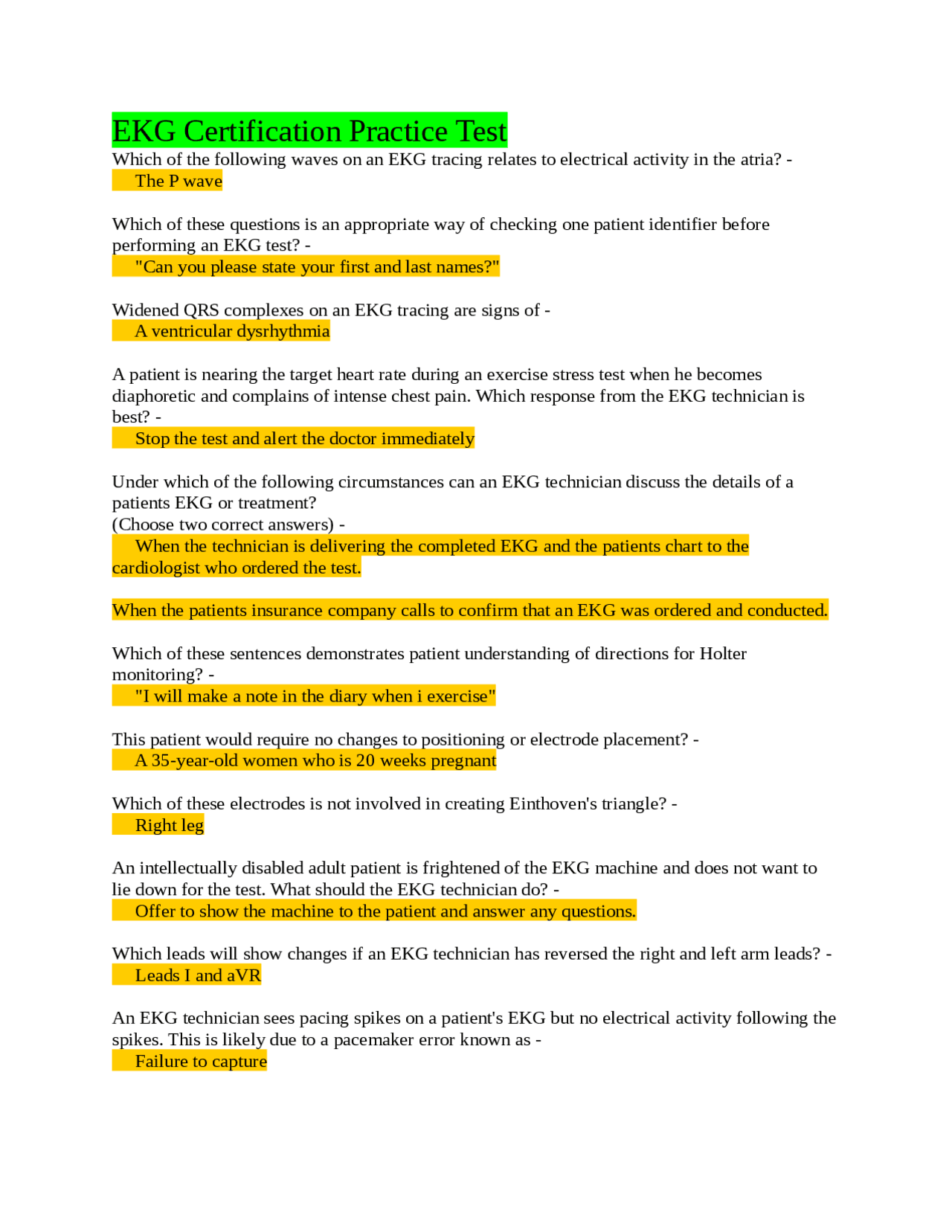 EKG Certification Practice Test

Which of the following waves on an EKG tracing relates to electrical activity in the atria? -
The P wave

Which of these questions is an appropriate way of checking one patient identifier before performing an EKG test? -
"Can you please state your first and last names?"

Widened QRS complexes on an EKG tracing are signs of -
A ventricular dysrhythmia

A patient is nearing the target heart rate during an exercise stress test when he becomes diaphoretic and complains of intense chest pain. Which response from the EKG technician is best? -
Stop the test and alert the doctor immediately

Under which of the following circumstances can an EKG technician discuss the details of a patients EKG or treatment?
(Choose two correct answers) -
When the technician is delivering the completed EKG and the patients chart to the cardiologist who ordered the test.

When the patients insurance company calls to confirm that an EKG was ordered and conducted.

Which of these sentences demonstrates patient understanding of directions for Holter monitoring? -
"I will make a note in the diary when i exercise"

This patient would require no changes to positioning or electrode placement? -
A 35-year-old women who is 20 weeks pregnant

Which of these electrodes is not involved in creating Einthoven's triangle? -
Right leg

An intellectually disabled adult patient is frightened of the EKG machine and does not want to lie down for the test. What should the EKG technician do? -
Offer to show the machine to the patient and answer any questions.

Which leads will show changes if an EKG technician has reversed the right and left arm leads? -
Leads I and aVR

An EKG technician sees pacing spikes on a patient's EKG but no electrical activity following the spikes. This is likely due to a pacemaker error known as -
Failure to capture